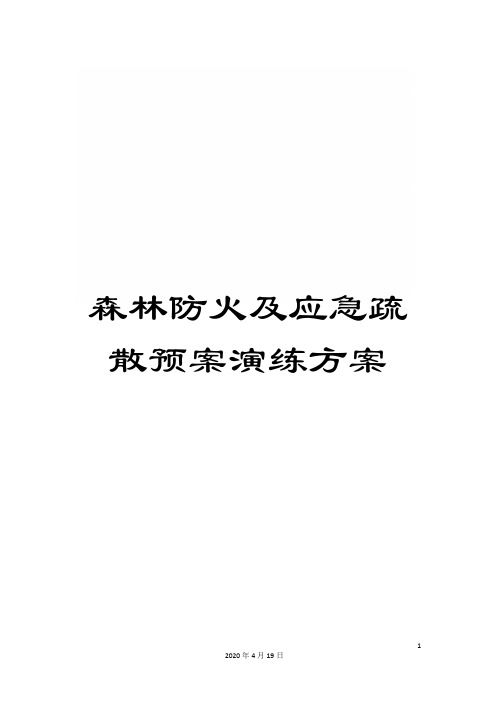 森林防火及应急疏散预案演练方案

1

2020年4月19日